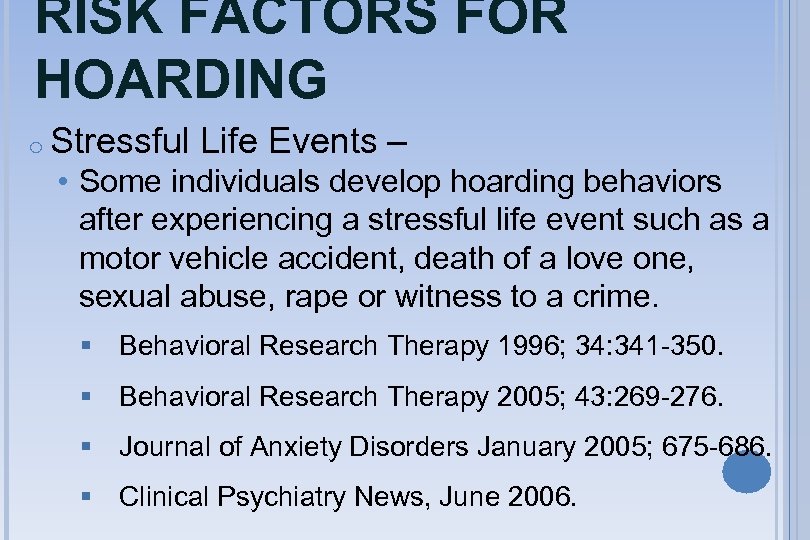 RISK FACTORS FOR HOARDING

Stressful Life Events –

Some individuals develop hoarding behaviors after experiencing a stressful life event such as a motor vehicle accident, death of a love one, sexual abuse, rape or witness to a crime.

Behavioral Research Therapy 1996; 34:341-350.

Behavioral Research Therapy 2005; 43:269-276.

Journal of Anxiety Disorders January 2005; 675-686.

Clinical Psychiatry News, June 2006.